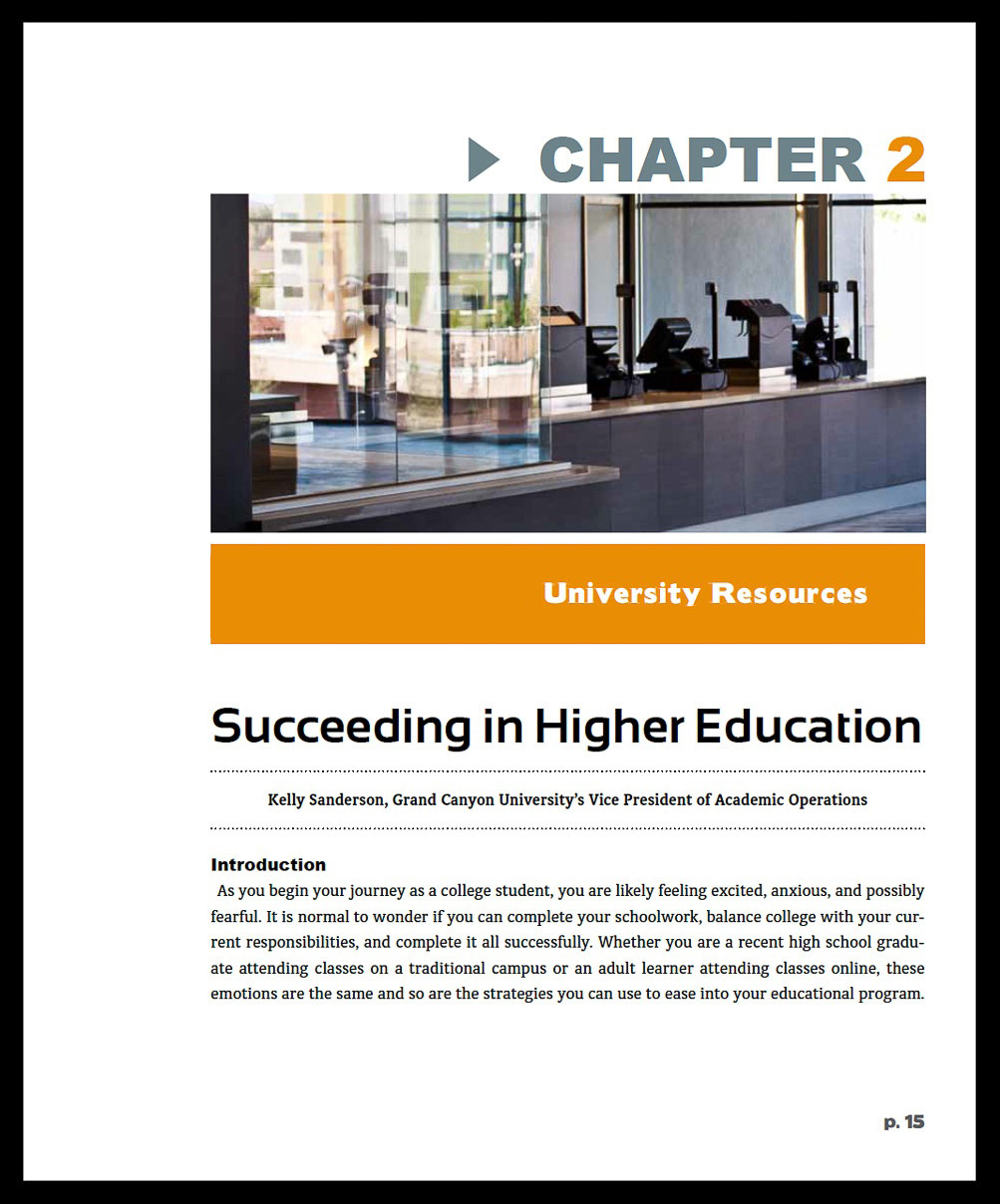 CHAPTER 2

University Resources

Succeeding in Higher Education

Kelly Sanderson, Grand Canyon University's Vice President of Academic Operations

Introduction

As you begin your journey as a college student, you are likely feeling excited, anxious, and possibly fearful. It is normal to wonder if you can complete your schoolwork, balance college with your current responsibilities, and complete it all successfully. Whether you are a recent high school graduate attending classes on a traditional campus or an adult learner attending classes online, these emotions are the same and so are the strategies you can use to ease into your educational program.

p. 15